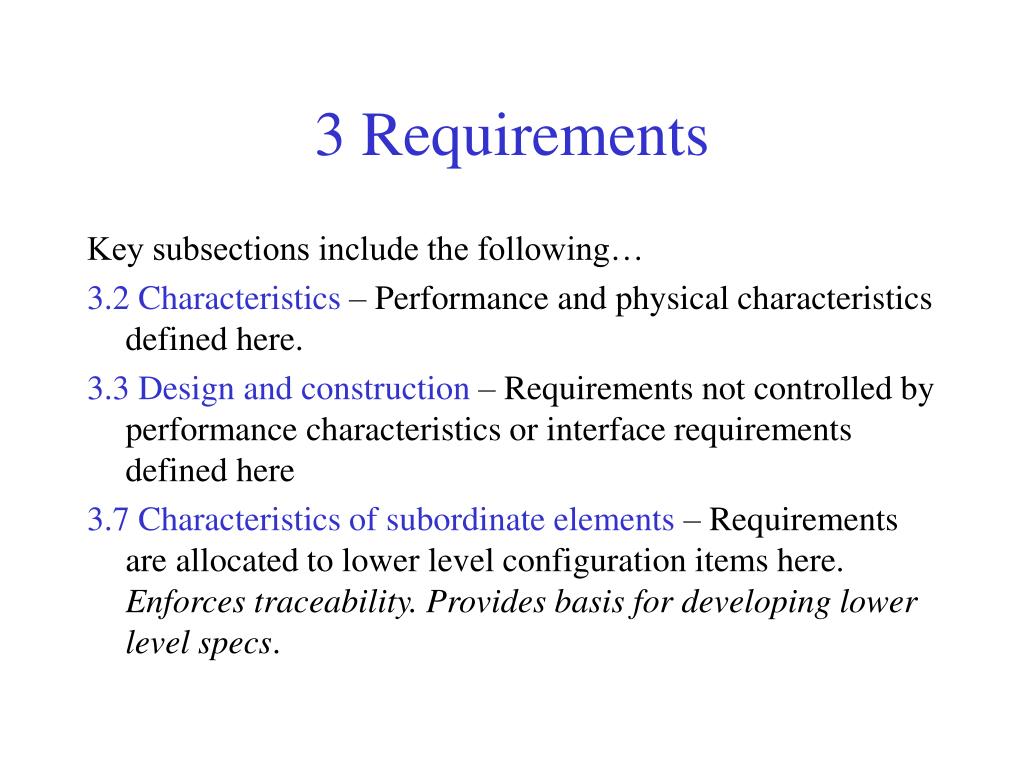 3 Requirements

Key subsections include the following…

3.2 Characteristics – Performance and physical characteristics defined here.

3.3 Design and construction – Requirements not controlled by performance characteristics or interface requirements defined here

3.7 Characteristics of subordinate elements – Requirements are allocated to lower level configuration items here. Enforces traceability. Provides basis for developing lower level specs.